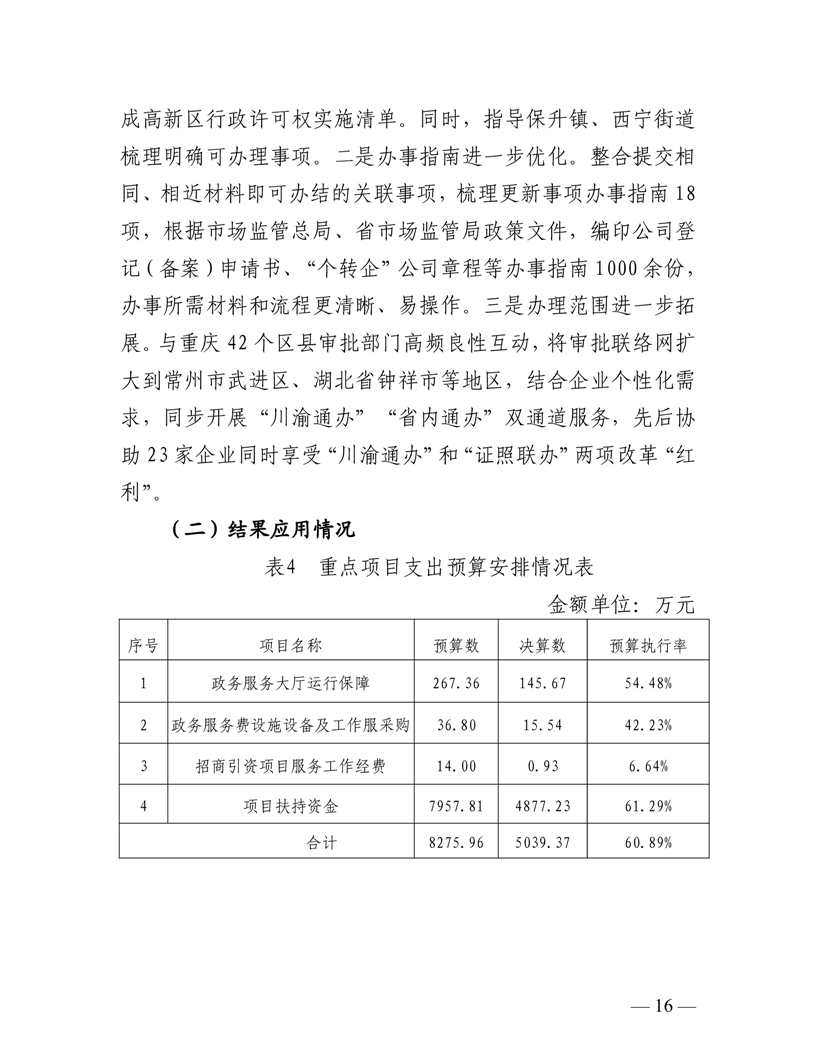 成高新区行政许可权实施清单。同时，指导保升镇、西宁街道梳理明确可办理事项。二是办事指南进一步优化。整合提交相同、相近材料即可办结的关联事项，梳理更新事项办事指南18项，根据市场监管总局、省市场监管局政策文件，编印公司登记（备案）申请书、“个转企”公司章程等办事指南1000余份，办事所需材料和流程更清晰、易操作。三是办理范围进一步拓展。与重庆42个区县审批部门高频良性互动，将审批联络网扩大到常州市武进区、湖北省钟祥市等地区，结合企业个性化需求，同步开展“川渝通办”“省内通办”双通道服务，先后协助23家企业同时享受“川渝通办”和“证照联办”两项改革“红利”。

（二）结果应用情况

表4 重点项目支出预算安排情况表

金额单位：万元

| 序号 | 项目名称 | 预算数 | 决算数 | 预算执行率 |
|---|---|---|---|---|
| 1 | 政务服务大厅运行保障 | 267.36 | 145.67 | 54.48% |
| 2 | 政务服务费设施设备及工作服采购 | 36.80 | 15.54 | 42.23% |
| 3 | 招商引资项目服务工作经费 | 14.00 | 0.93 | 6.64% |
| 4 | 项目扶持资金 | 7957.81 | 4877.23 | 61.29% |
| 合计 | | 8275.96 | 5039.37 | 60.89% |

— 16 —